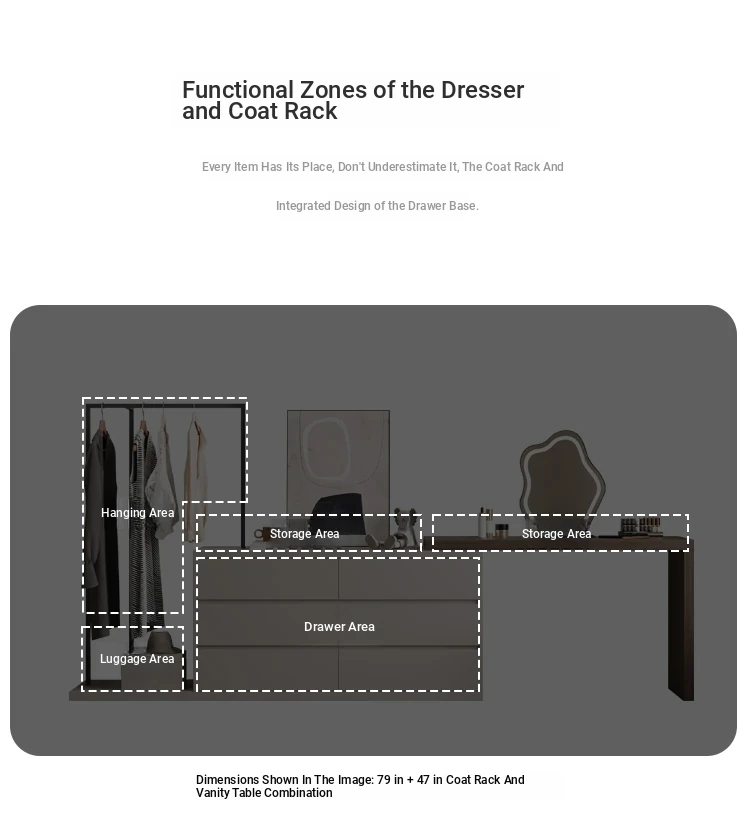 Functional Zones of the Dresser and Coat Rack

Every Item Has Its Place, Don't Underestimate It, The Coat Rack And

Integrated Design of the Drawer Base.

Hanging Area

Storage Area

Storage Area

Drawer Area

Luggage Area

Dimensions Shown In The Image: 79 in + 47 in Coat Rack And Vanity Table Combination